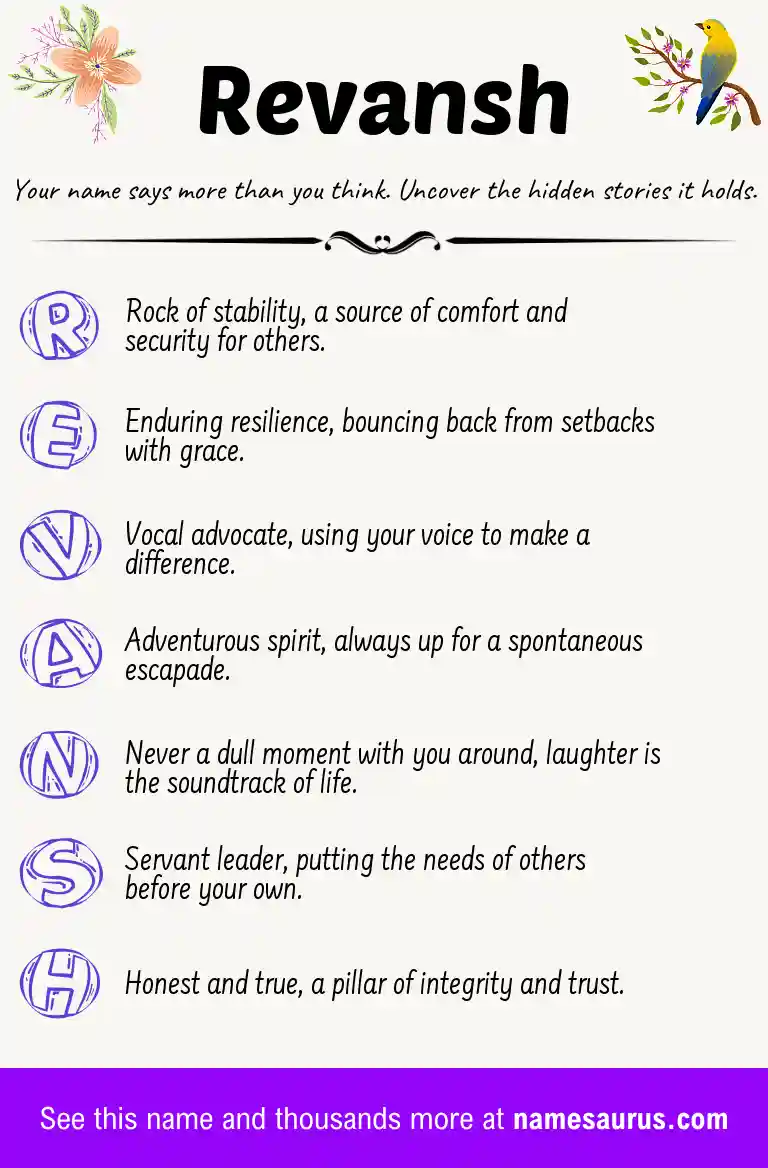 Revansh

Your name says more than you think. Uncover the hidden stories it holds.

R Rock of stability, a source of comfort and security for others.

E Enduring resilience, bouncing back from setbacks with grace.

V Vocal advocate, using your voice to make a difference.

A Adventurous spirit, always up for a spontaneous escapade.

N Never a dull moment with you around, laughter is the soundtrack of life.

S Servant leader, putting the needs of others before your own.

H Honest and true, a pillar of integrity and trust.

See this name and thousands more at namesaurus.com